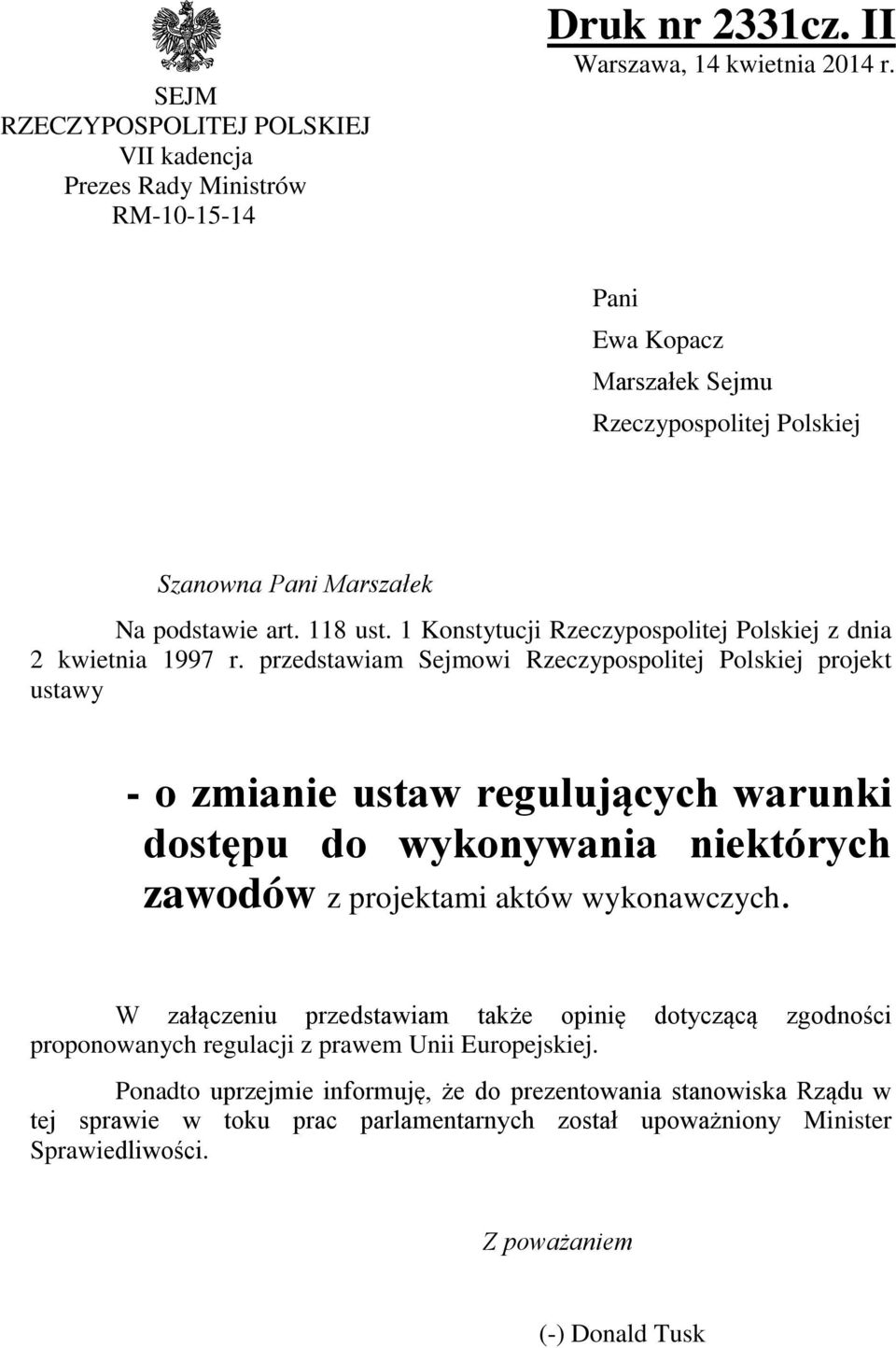 SEJM
RZECZYPOSPOLITEJ POLSKIEJ
VII kadencja
Prezes Rady Ministrów
RM-10-15-14

Druk nr 2331cz. II
Warszawa, 14 kwietnia 2014 r.

Pani
Ewa Kopacz
Marszałek Sejmu
Rzeczypospolitej Polskiej

Szanowna Pani Marszałek

Na podstawie art. 118 ust. 1 Konstytucji Rzeczypospolitej Polskiej z dnia 2 kwietnia 1997 r. przedstawiam Sejmowi Rzeczypospolitej Polskiej projekt ustawy

- o zmianie ustaw regulujących warunki dostępu do wykonywania niektórych zawodów z projektami aktów wykonawczych.

W załączeniu przedstawiam także opinię dotyczącą zgodności proponowanych regulacji z prawem Unii Europejskiej.

Ponadto uprzejmie informuję, że do prezentowania stanowiska Rządu w tej sprawie w toku prac parlamentarnych został upoważniony Minister Sprawiedliwości.

Z poważaniem

(-) Donald Tusk